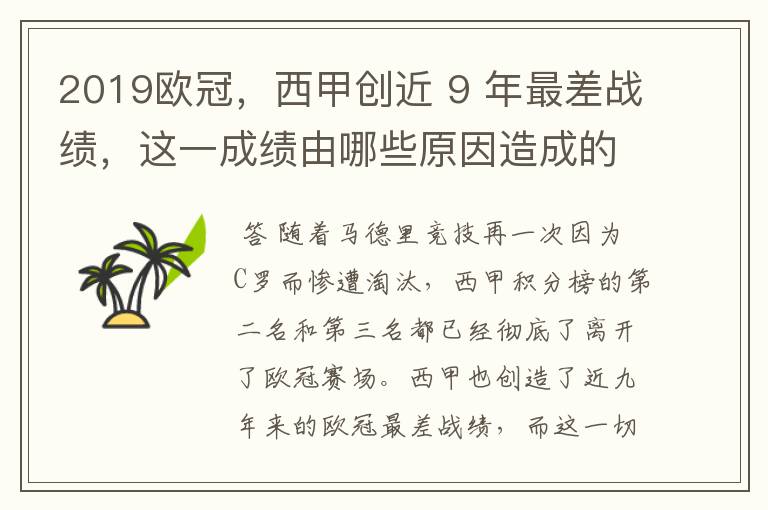 2019欧冠，西甲创近 9 年最差战绩，这一成绩由哪些原因造成的

答 随着马德里竞技再一次因为C罗而惨遭淘汰，西甲积分榜的第二名和第三名都已经彻底了离开了欧冠赛场。西甲也创造了近九年来的欧冠最差战绩，而这一切